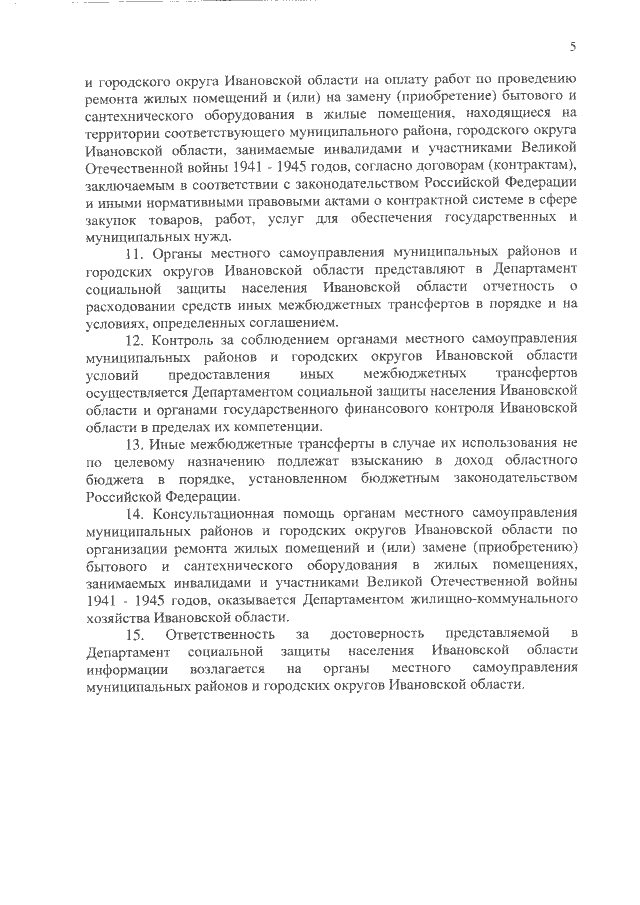 5

и городского округа Ивановской области на оплату работ по проведению ремонта жилых помещений и (или) на замену (приобретение) бытового и сантехнического оборудования в жилые помещения, находящиеся на территории соответствующего муниципального района, городского округа Ивановской области, занимаемые инвалидами и участниками Великой Отечественной войны 1941 - 1945 годов, согласно договорам (контрактам), заключаемым в соответствии с законодательством Российской Федерации и иными нормативными правовыми актами о контрактной системе в сфере закупок товаров, работ, услуг для обеспечения государственных и муниципальных нужд.

11. Органы местного самоуправления муниципальных районов и городских округов Ивановской области представляют в Департамент социальной защиты населения Ивановской области отчетность о расходовании средств иных межбюджетных трансфертов в порядке и на условиях, определенных соглашением.

12. Контроль за соблюдением органами местного самоуправления муниципальных районов и городских округов Ивановской области условий предоставления иных межбюджетных трансфертов осуществляется Департаментом социальной защиты населения Ивановской области и органами государственного финансового контроля Ивановской области в пределах их компетенции.

13. Иные межбюджетные трансферты в случае их использования не по целевому назначению подлежат взысканию в доход областного бюджета в порядке, установленном бюджетным законодательством Российской Федерации.

14. Консультационная помощь органам местного самоуправления муниципальных районов и городских округов Ивановской области по организации ремонта жилых помещений и (или) замене (приобретению) бытового и сантехнического оборудования в жилых помещениях, занимаемых инвалидами и участниками Великой Отечественной войны 1941 - 1945 годов, оказывается Департаментом жилищно-коммунального хозяйства Ивановской области.

15. Ответственность за достоверность представляемой в Департамент социальной защиты населения Ивановской области информации возлагается на органы местного самоуправления муниципальных районов и городских округов Ивановской области.